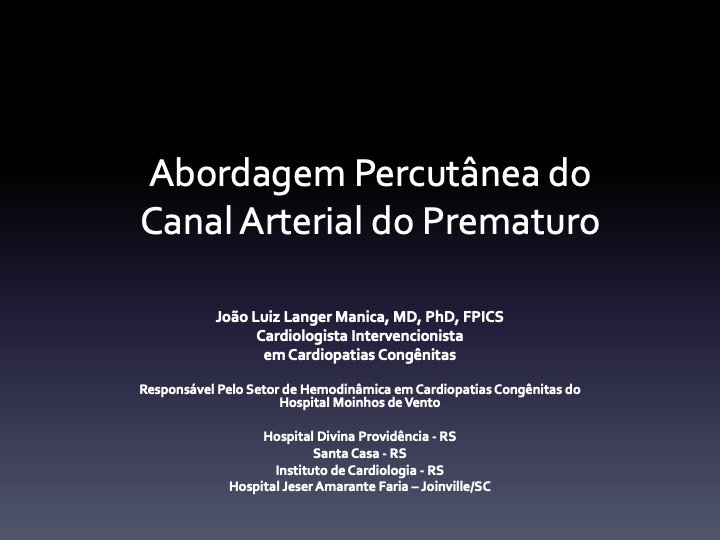 Abordagem Percutânea do Canal Arterial do Prematuro

João Luiz Langer Manica, MD, PhD, FPICS
Cardiologista Intervencionista
em Cardiopatias Congênitas

Responsável Pelo Setor de Hemodinâmica em Cardiopatias Congênitas do Hospital Moinhos de Vento

Hospital Divina Providência - RS
Santa Casa - RS
Instituto de Cardiologia - RS
Hospital Jeser Amarante Faria – Joinville/SC